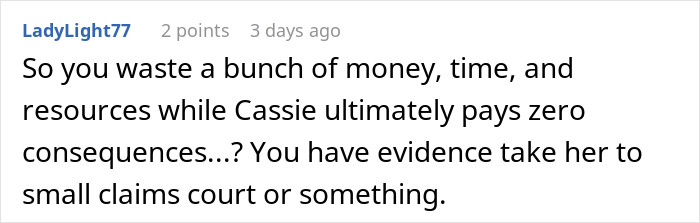 LadyLight77 2 points 3 days ago

So you waste a bunch of money, time, and resources while Cassie ultimately pays zero consequences...? You have evidence take her to small claims court or something.